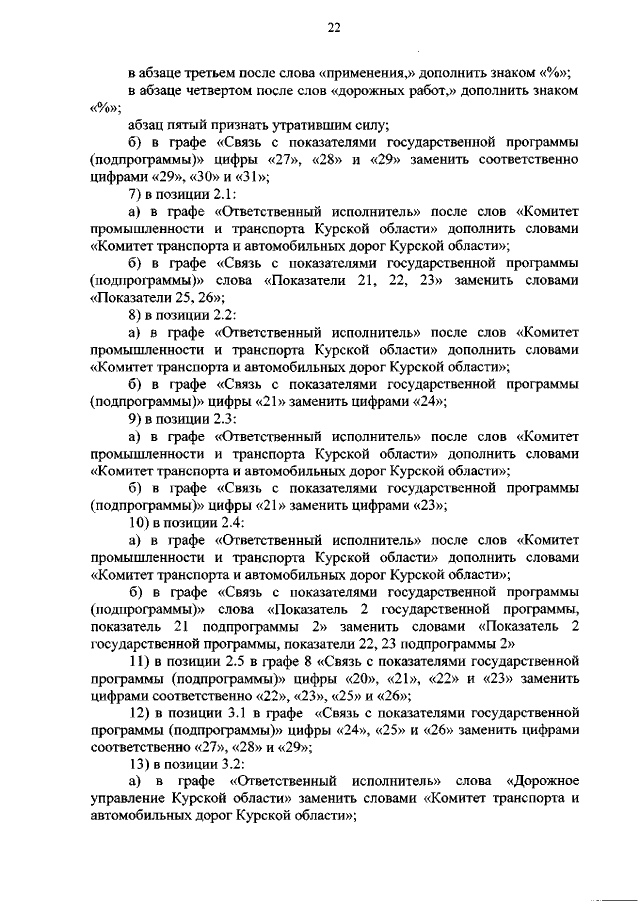 22

в абзаце третьем после слова «применения,» дополнить знаком «%»;

в абзаце четвертом после слов «дорожных работ,» дополнить знаком «%»;

абзац пятый признать утратившим силу;

б) в графе «Связь с показателями государственной программы (подпрограммы)» цифры «27», «28» и «29» заменить соответственно цифрами «29», «30» и «31»;

7) в позиции 2.1:

а) в графе «Ответственный исполнитель» после слов «Комитет промышленности и транспорта Курской области» дополнить словами «Комитет транспорта и автомобильных дорог Курской области»;

б) в графе «Связь с показателями государственной программы (подпрограммы)» слова «Показатели 21, 22, 23» заменить словами «Показатели 25, 26»;

8) в позиции 2.2:

а) в графе «Ответственный исполнитель» после слов «Комитет промышленности и транспорта Курской области» дополнить словами «Комитет транспорта и автомобильных дорог Курской области»;

б) в графе «Связь с показателями государственной программы (подпрограммы)» цифры «21» заменить цифрами «24»;

9) в позиции 2.3:

а) в графе «Ответственный исполнитель» после слов «Комитет промышленности и транспорта Курской области» дополнить словами «Комитет транспорта и автомобильных дорог Курской области»;

б) в графе «Связь с показателями государственной программы (подпрограммы)» цифры «21» заменить цифрами «23»;

10) в позиции 2.4:

а) в графе «Ответственный исполнитель» после слов «Комитет промышленности и транспорта Курской области» дополнить словами «Комитет транспорта и автомобильных дорог Курской области»;

б) в графе «Связь с показателями государственной программы (подпрограммы)» слова «Показатель 2 государственной программы, показатель 21 подпрограммы 2» заменить словами «Показатель 2 государственной программы, показатели 22, 23 подпрограммы 2»

11) в позиции 2.5 в графе 8 «Связь с показателями государственной программы (подпрограммы)» цифры «20», «21», «22» и «23» заменить цифрами соответственно «22», «23», «25» и «26»;

12) в позиции 3.1 в графе «Связь с показателями государственной программы (подпрограммы)» цифры «24», «25» и «26» заменить цифрами соответственно «27», «28» и «29»;

13) в позиции 3.2:

а) в графе «Ответственный исполнитель» слова «Дорожное управление Курской области» заменить словами «Комитет транспорта и автомобильных дорог Курской области»;